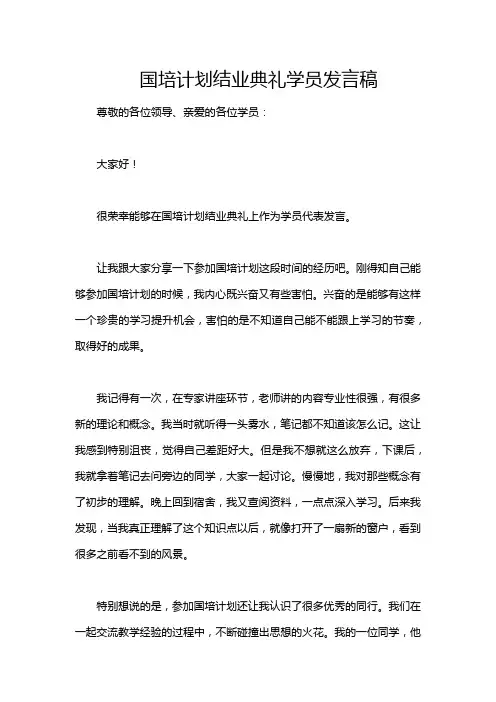 国培计划结业典礼学员发言稿

尊敬的各位领导、亲爱的各位学员：

大家好！

很荣幸能够在国培计划结业典礼上作为学员代表发言。

让我跟大家分享一下参加国培计划这段时间的经历吧。刚得知自己能够参加国培计划的时候，我内心既兴奋又有些害怕。兴奋的是能够有这样一个珍贵的学习提升机会，害怕的是不知道自己能不能跟上学习的节奏，取得好的成果。

我记得有一次，在专家讲座环节，老师讲的内容专业性很强，有很多新的理论和概念。我当时就听得一头雾水，笔记都不知道该怎么记。这让我感到特别沮丧，觉得自己差距好大。但是我不想就这么放弃，下课后，我就拿着笔记去问旁边的同学，大家一起讨论。慢慢地，我对那些概念有了初步的理解。晚上回到宿舍，我又查阅资料，一点点深入学习。后来我发现，当我真正理解了这个知识点以后，就像打开了一扇新的窗户，看到很多之前看不到的风景。

特别想说的是，参加国培计划还让我认识了很多优秀的同行。我们在一起交流教学经验的过程中，不断碰撞出思想的火花。我的一位同学，他